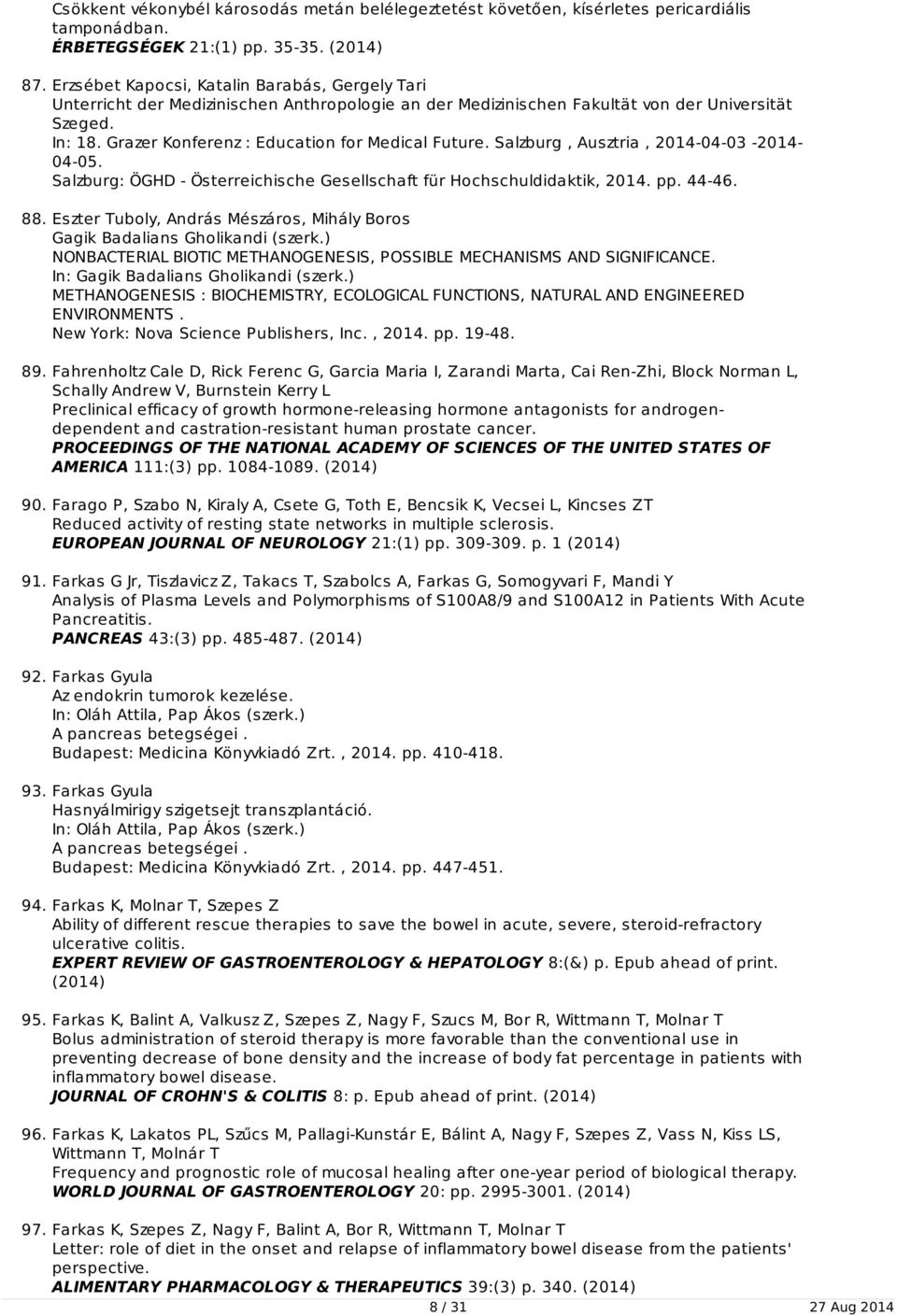 Csökkent vékonybél károsodás metán belélegeztetést követően, kísérletes pericardiális tamponádban.
ÉRBETEGSÉGEK 21:(1) pp. 35-35. (2014)

87. Erzsébet Kapocsi, Katalin Barabás, Gergely Tari
Unterricht der Medizinischen Anthropologie an der Medizinischen Fakultät von der Universität Szeged.
In: 18. Grazer Konferenz : Education for Medical Future. Salzburg , Ausztria , 2014-04-03 -2014-04-05.
Salzburg: ÖGHD - Österreichische Gesellschaft für Hochschuldidaktik, 2014. pp. 44-46.

88. Eszter Tuboly, András Mészáros, Mihály Boros
Gagik Badalians Gholikandi (szerk.)
NONBACTERIAL BIOTIC METHANOGENESIS, POSSIBLE MECHANISMS AND SIGNIFICANCE.
In: Gagik Badalians Gholikandi (szerk.)
METHANOGENESIS : BIOCHEMISTRY, ECOLOGICAL FUNCTIONS, NATURAL AND ENGINEERED ENVIRONMENTS .
New York: Nova Science Publishers, Inc. , 2014. pp. 19-48.

89. Fahrenholtz Cale D, Rick Ferenc G, Garcia Maria I, Zarandi Marta, Cai Ren-Zhi, Block Norman L, Schally Andrew V, Burnstein Kerry L
Preclinical efficacy of growth hormone-releasing hormone antagonists for androgen-dependent and castration-resistant human prostate cancer.
PROCEEDINGS OF THE NATIONAL ACADEMY OF SCIENCES OF THE UNITED STATES OF AMERICA 111:(3) pp. 1084-1089. (2014)

90. Farago P, Szabo N, Kiraly A, Csete G, Toth E, Bencsik K, Vecsei L, Kincses ZT
Reduced activity of resting state networks in multiple sclerosis.
EUROPEAN JOURNAL OF NEUROLOGY 21:(1) pp. 309-309. p. 1 (2014)

91. Farkas G Jr, Tiszlavicz Z, Takacs T, Szabolcs A, Farkas G, Somogyvari F, Mandi Y
Analysis of Plasma Levels and Polymorphisms of S100A8/9 and S100A12 in Patients With Acute Pancreatitis.
PANCREAS 43:(3) pp. 485-487. (2014)

92. Farkas Gyula
Az endokrin tumorok kezelése.
In: Oláh Attila, Pap Ákos (szerk.)
A pancreas betegségei .
Budapest: Medicina Könyvkiadó Zrt. , 2014. pp. 410-418.

93. Farkas Gyula
Hasnyálmirigy szigetsejt transzplantáció.
In: Oláh Attila, Pap Ákos (szerk.)
A pancreas betegségei .
Budapest: Medicina Könyvkiadó Zrt. , 2014. pp. 447-451.

94. Farkas K, Molnar T, Szepes Z
Ability of different rescue therapies to save the bowel in acute, severe, steroid-refractory ulcerative colitis.
EXPERT REVIEW OF GASTROENTEROLOGY & HEPATOLOGY 8:(&) p. Epub ahead of print. (2014)

95. Farkas K, Balint A, Valkusz Z, Szepes Z, Nagy F, Szucs M, Bor R, Wittmann T, Molnar T
Bolus administration of steroid therapy is more favorable than the conventional use in preventing decrease of bone density and the increase of body fat percentage in patients with inflammatory bowel disease.
JOURNAL OF CROHN'S & COLITIS 8: p. Epub ahead of print. (2014)

96. Farkas K, Lakatos PL, Szűcs M, Pallagi-Kunstár E, Bálint A, Nagy F, Szepes Z, Vass N, Kiss LS, Wittmann T, Molnár T
Frequency and prognostic role of mucosal healing after one-year period of biological therapy.
WORLD JOURNAL OF GASTROENTEROLOGY 20: pp. 2995-3001. (2014)

97. Farkas K, Szepes Z, Nagy F, Balint A, Bor R, Wittmann T, Molnar T
Letter: role of diet in the onset and relapse of inflammatory bowel disease from the patients' perspective.
ALIMENTARY PHARMACOLOGY & THERAPEUTICS 39:(3) p. 340. (2014)

8 / 31
27 Aug 2014